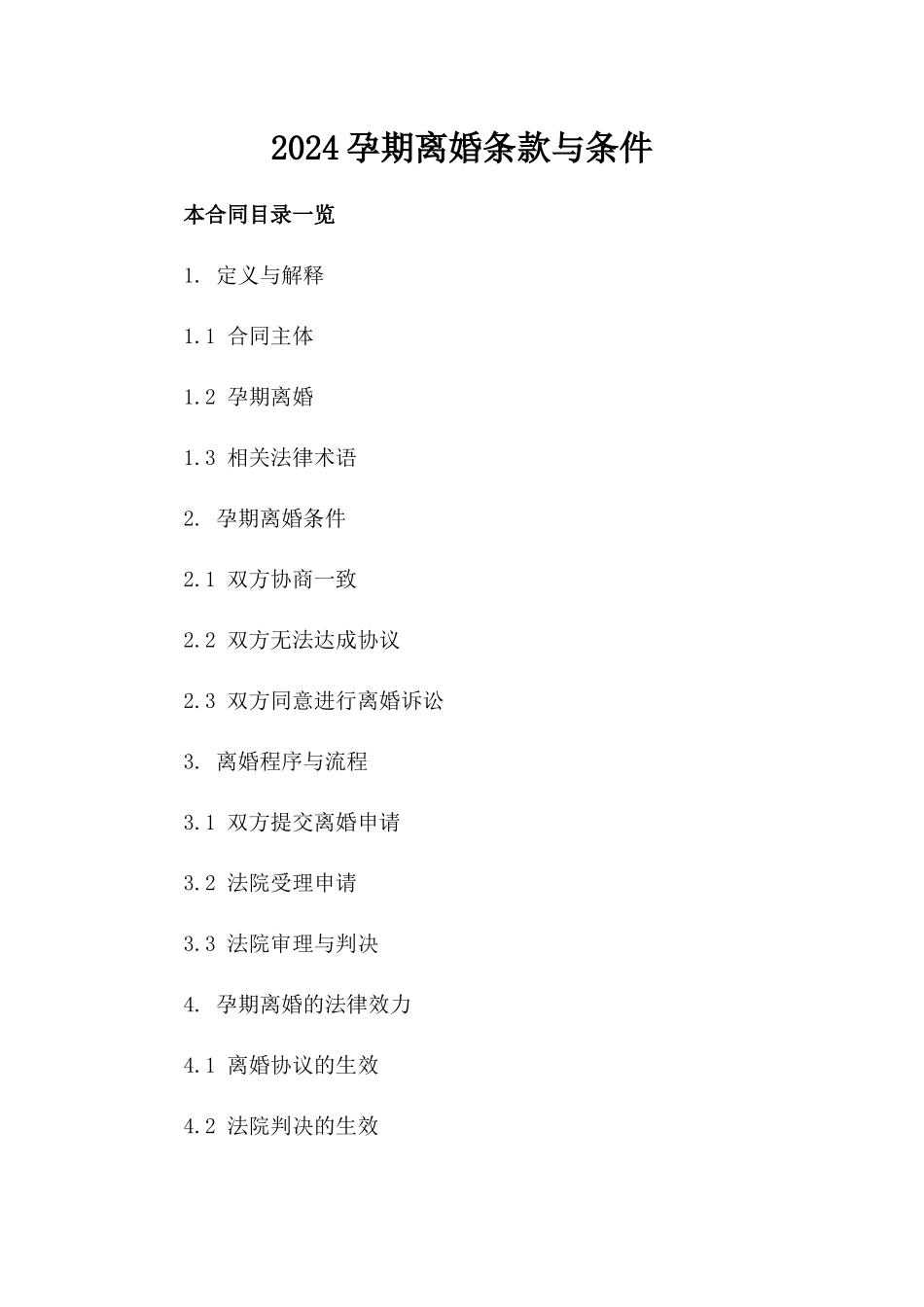 2024 孕期离婚条款与条件

本合同目录一览

1. 定义与解释

1.1 合同主体

1.2 孕期离婚

1.3 相关法律术语

2. 孕期离婚条件

2.1 双方协商一致

2.2 双方无法达成协议

2.3 双方同意进行离婚诉讼

3. 离婚程序与流程

3.1 双方提交离婚申请

3.2 法院受理申请

3.3 法院审理与判决

4. 孕期离婚的法律效力

4.1 离婚协议的生效

4.2 法院判决的生效